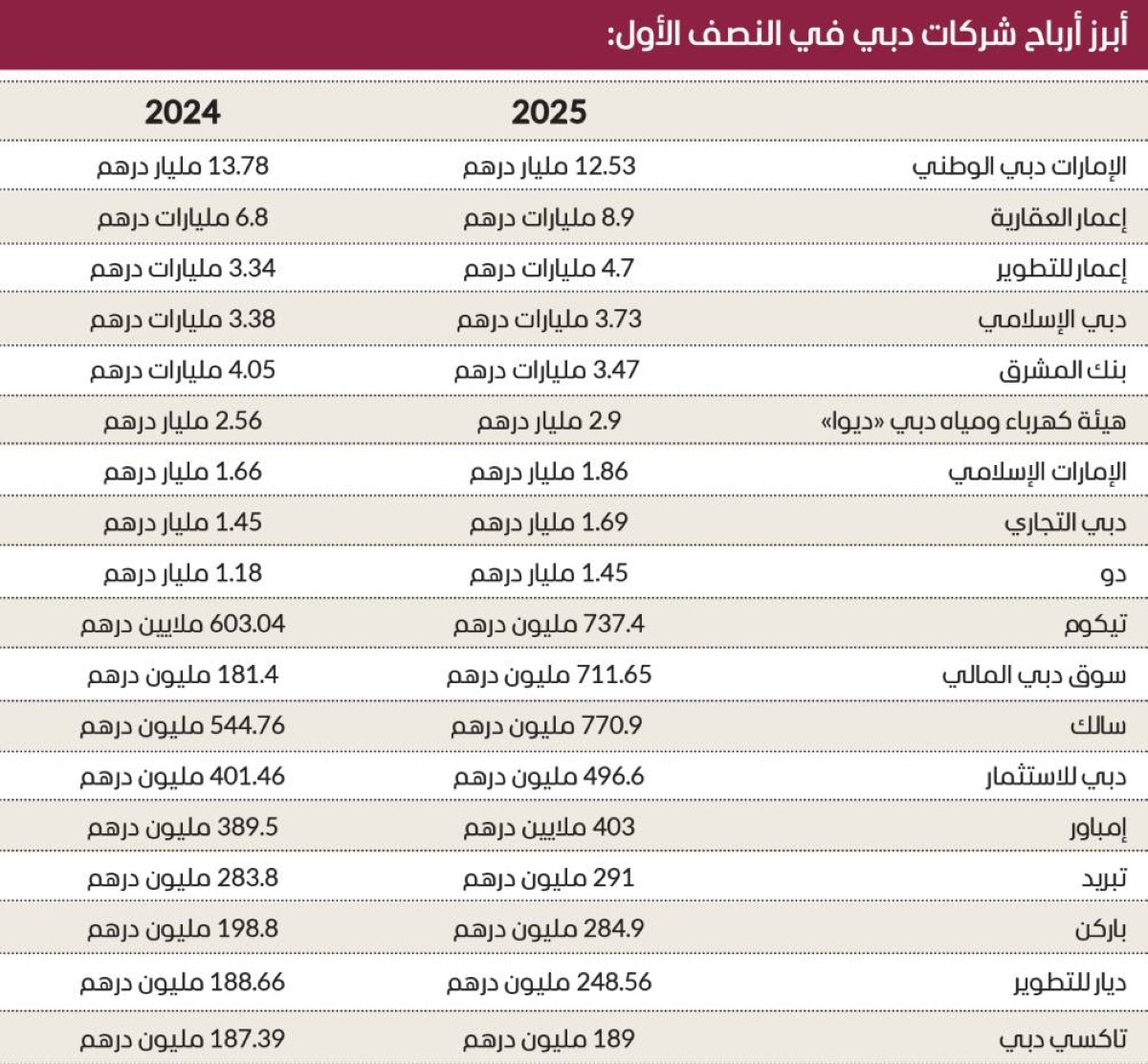 أبرز أرباح شركات دبي في النصف الأول:

| | 2025 | 2024 |
|---|---|---|
| الإمارات دبي الوطني | 12.53 مليار درهم | 13.78 مليار درهم |
| إعمار العقارية | 8.9 مليارات درهم | 6.8 مليارات درهم |
| إعمار للتطوير | 4.7 مليارات درهم | 3.34 مليارات درهم |
| دبي الإسلامي | 3.73 مليارات درهم | 3.38 مليارات درهم |
| بنك المشرق | 3.47 مليارات درهم | 4.05 مليارات درهم |
| هيئة كهرباء ومياه دبي «ديوا» | 2.9 مليار درهم | 2.56 مليار درهم |
| الإمارات الإسلامي | 1.86 مليار درهم | 1.66 مليار درهم |
| دبي التجاري | 1.69 مليار درهم | 1.45 مليار درهم |
| دو | 1.45 مليار درهم | 1.18 مليار درهم |
| تيكوم | 737.4 مليون درهم | 603.04 ملايين درهم |
| سوق دبي المالي | 711.65 مليون درهم | 181.4 مليون درهم |
| سالك | 770.9 مليون درهم | 544.76 مليون درهم |
| دبي للاستثمار | 496.6 مليون درهم | 401.46 مليون درهم |
| إمباور | 403 ملايين درهم | 389.5 مليون درهم |
| تبريد | 291 مليون درهم | 283.8 مليون درهم |
| باركن | 284.9 مليون درهم | 198.8 مليون درهم |
| ديار للتطوير | 248.56 مليون درهم | 188.66 مليون درهم |
| تاكسي دبي | 189 مليون درهم | 187.39 مليون درهم |